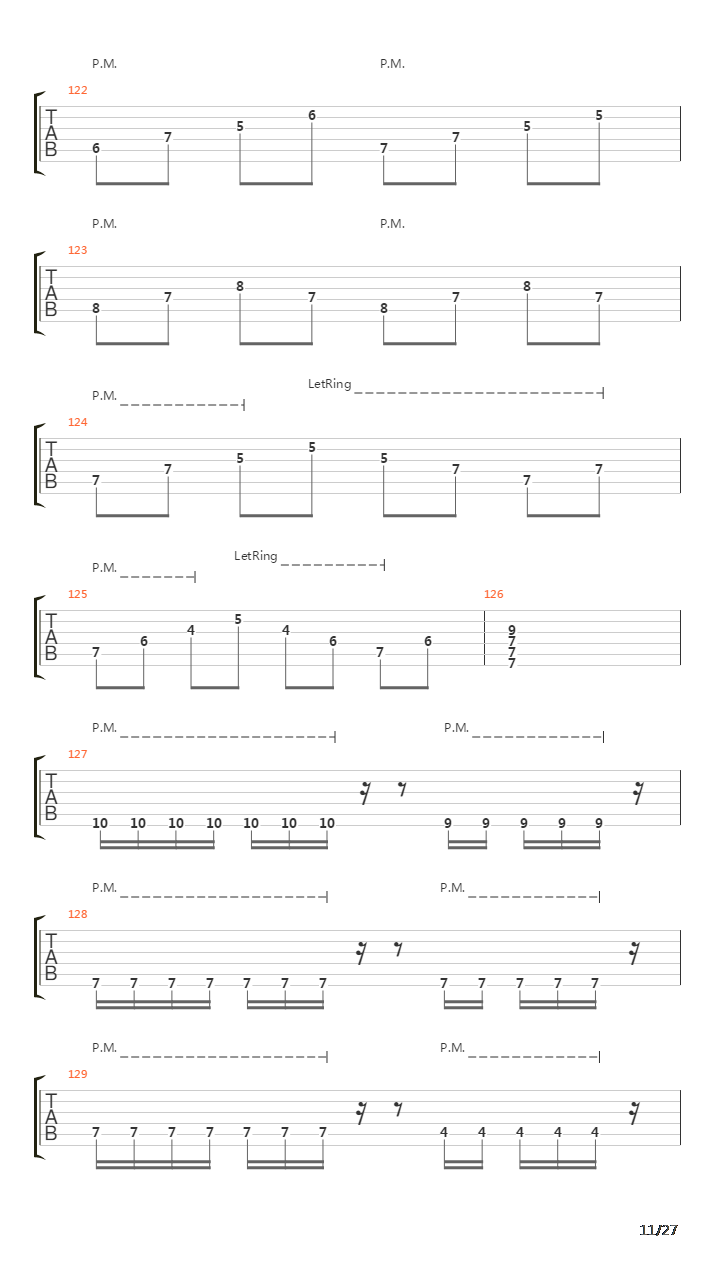 P.M. P.M.

122
T
A
B
6 7 5 6 7 7 5 5

P.M. P.M.

123
T
A
B
8 7 8 7 8 7 8 7

P.M. LetRing

124
T
A
B
7 7 5 5 5 7 7 7

P.M. LetRing

125
T
A
B
7 6 4 5 4 6 7 6

126
9
7
7
7

P.M. P.M.

127
T
A
B
10 10 10 10 10 10 10 9 9 9 9 9

P.M. P.M.

128
T
A
B
7 7 7 7 7 7 7 7 7 7 7 7

P.M. P.M.

129
T
A
B
7 7 7 7 7 7 7 4 4 4 4 4

11/27